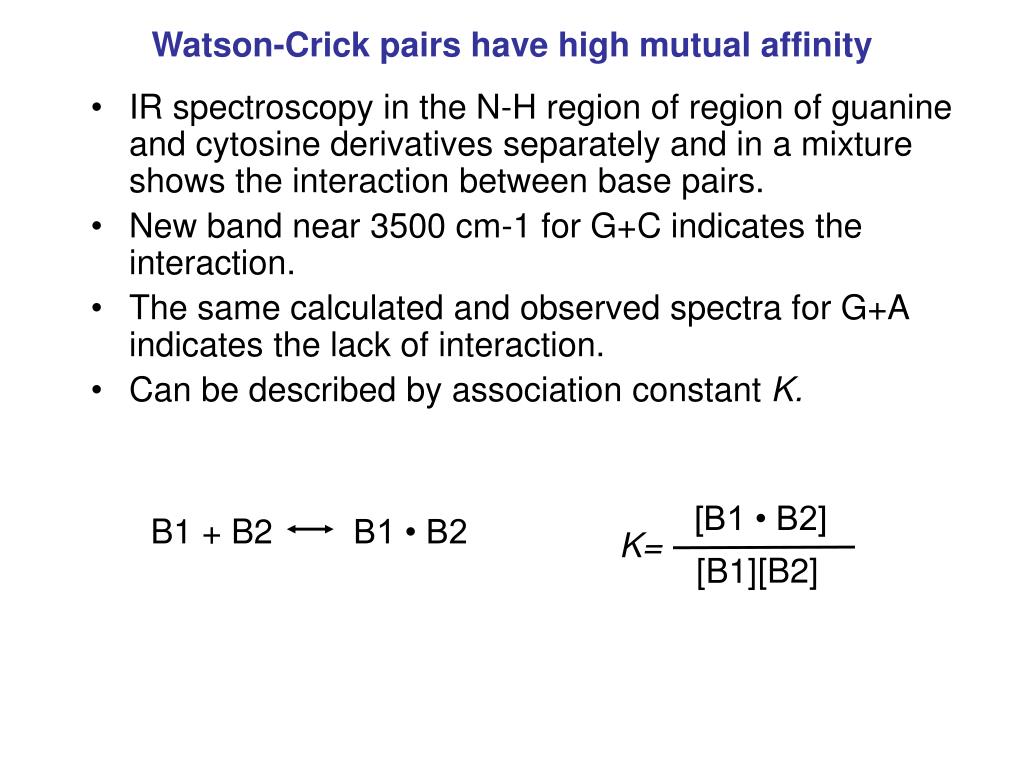 Watson-Crick pairs have high mutual affinity

• IR spectroscopy in the N-H region of region of guanine and cytosine derivatives separately and in a mixture shows the interaction between base pairs.
• New band near 3500 cm-1 for G+C indicates the interaction.
• The same calculated and observed spectra for G+A indicates the lack of interaction.
• Can be described by association constant *K.*

$B1 + B2 \longleftrightarrow B1 \bullet B2$

$K = \frac{[B1 \bullet B2]}{[B1][B2]}$